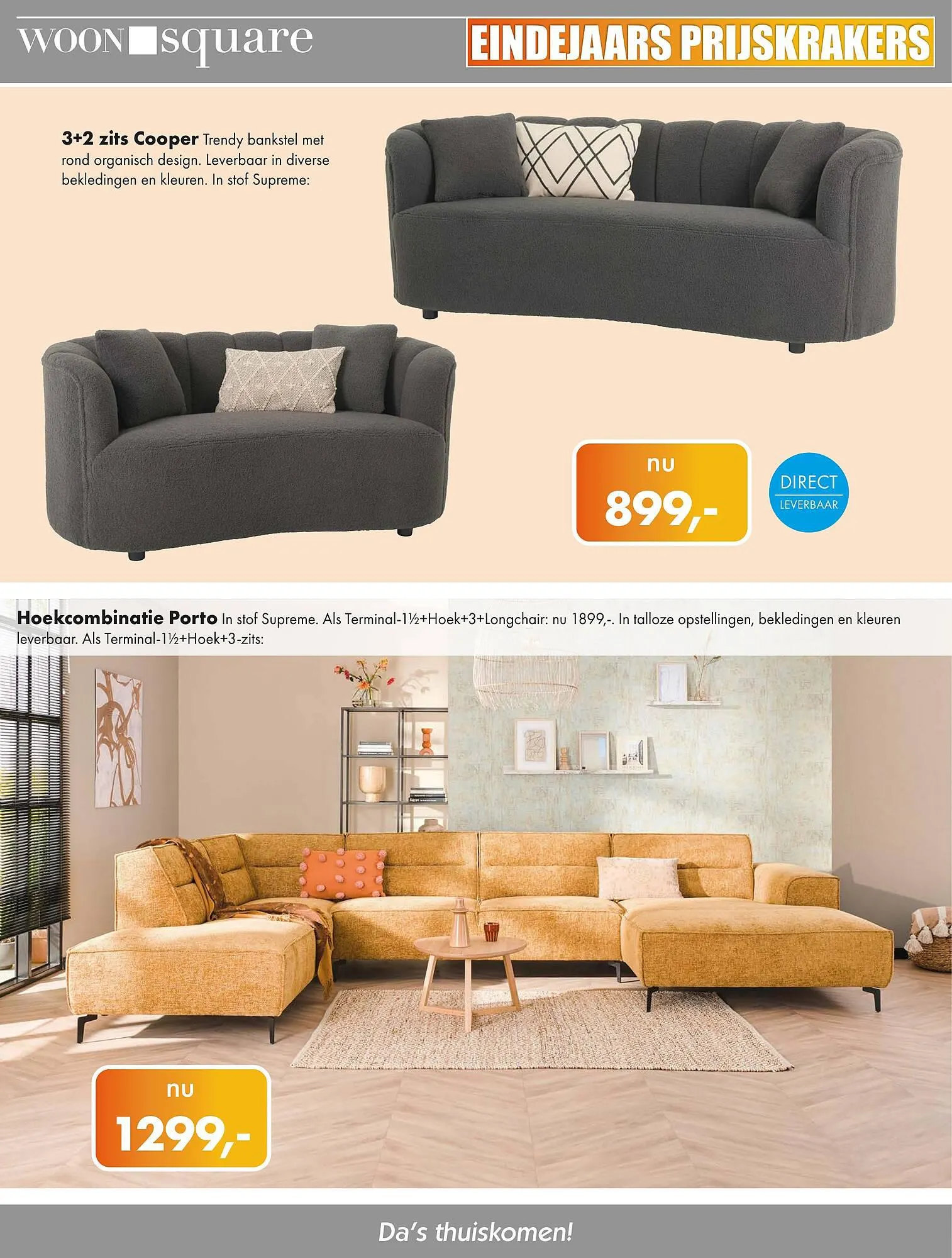 WOON square

EINDEJAARS PRIJSKRAKERS

3+2 zits Cooper Trendy bankstel met rond organisch design. Leverbaar in diverse bekledingen en kleuren. In stof Supreme:

nu
899,-

DIRECT
LEVERBAAR

Hoekcombinatie Porto In stof Supreme. Als Terminal-1½+Hoek+3+Longchair: nu 1899,-. In talloze opstellingen, bekledingen en kleuren leverbaar. Als Terminal-1½+Hoek+3-zits:

nu
1299,-

Da's thuiskomen!